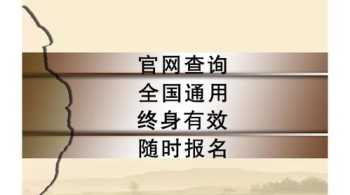 官网查询
全国通用
终身有效
随时报名